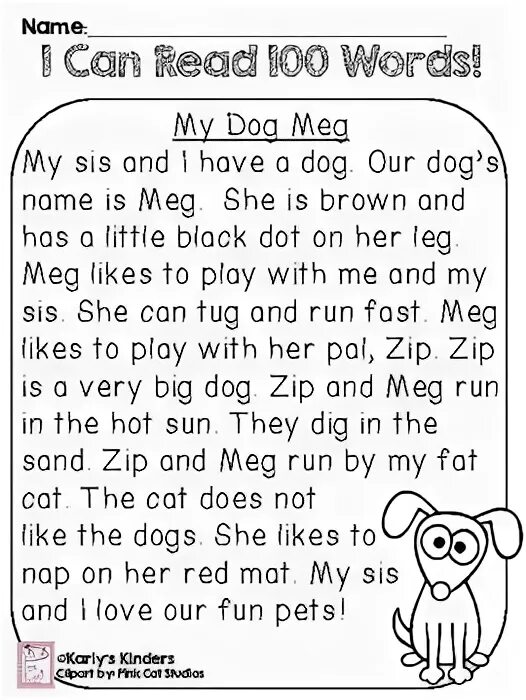 Name: ____

I Can Read 100 Words!

My Dog Meg

My sis and I have a dog. Our dog's name is Meg. She is brown and has a little black dot on her leg. Meg likes to play with me and my sis. She can tug and run fast. Meg likes to play with her pal, Zip. Zip is a very big dog. Zip and Meg run in the hot sun. They dig in the sand. Zip and Meg run by my fat cat. The cat does not like the dogs. She likes to nap on her red mat. My sis and I love our fun pets!

©Karly's Kinders
Clipart by: Pink Cat Studios